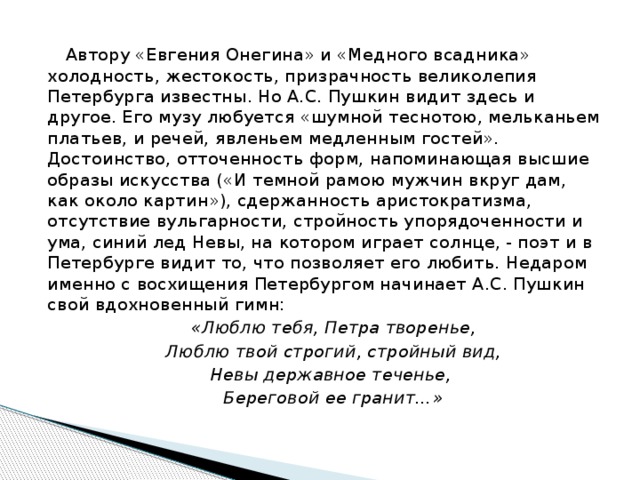 Автору «Евгения Онегина» и «Медного всадника» холодность, жестокость, призрачность великолепия Петербурга известны. Но А.С. Пушкин видит здесь и другое. Его музу любуется «шумной теснотою, мельканьем платьев, и речей, явленьем медленным гостей». Достоинство, отточенность форм, напоминающая высшие образы искусства («И темной рамою мужчин вкруг дам, как около картин»), сдержанность аристократизма, отсутствие вульгарности, стройность упорядоченности и ума, синий лед Невы, на котором играет солнце, - поэт и в Петербурге видит то, что позволяет его любить. Недаром именно с восхищения Петербургом начинает А.С. Пушкин свой вдохновенный гимн:

«Люблю тебя, Петра творенье,
Люблю твой строгий, стройный вид,
Невы державное теченье,
Береговой ее гранит...»